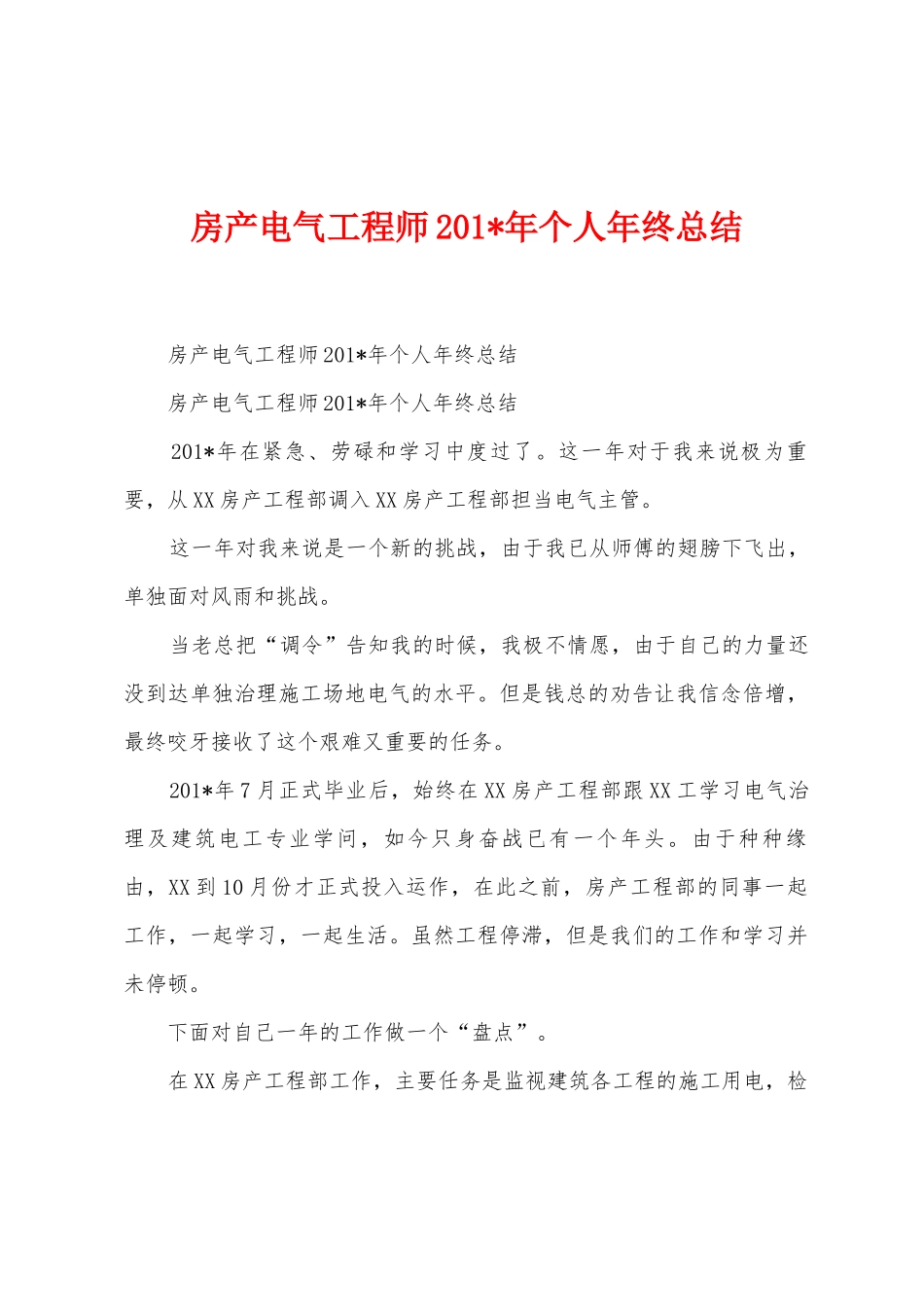 房产电气工程师201*年个人年终总结

房产电气工程师201*年个人年终总结

房产电气工程师201*年个人年终总结

201*年在紧急、劳碌和学习中度过了。这一年对于我来说极为重要，从XX房产工程部调入XX房产工程部担当电气主管。

这一年对我来说是一个新的挑战，由于我已从师傅的翅膀下飞出，单独面对风雨和挑战。

当老总把“调令”告知我的时候，我极不情愿，由于自己的力量还没到达单独治理施工场地电气的水平。但是钱总的劝告让我信念倍增，最终咬牙接收了这个艰难又重要的任务。

201*年7月正式毕业后，始终在XX房产工程部跟XX工学习电气治理及建筑电工专业学问，如今只身奋战已有一个年头。由于种种缘由，XX到10月份才正式投入运作，在此之前，房产工程部的同事一起工作，一起学习，一起生活。虽然工程停滞，但是我们的工作和学习并未停顿。

下面对自己一年的工作做一个“盘点”。

在XX房产工程部工作，主要任务是监视建筑各工程的施工用电，检